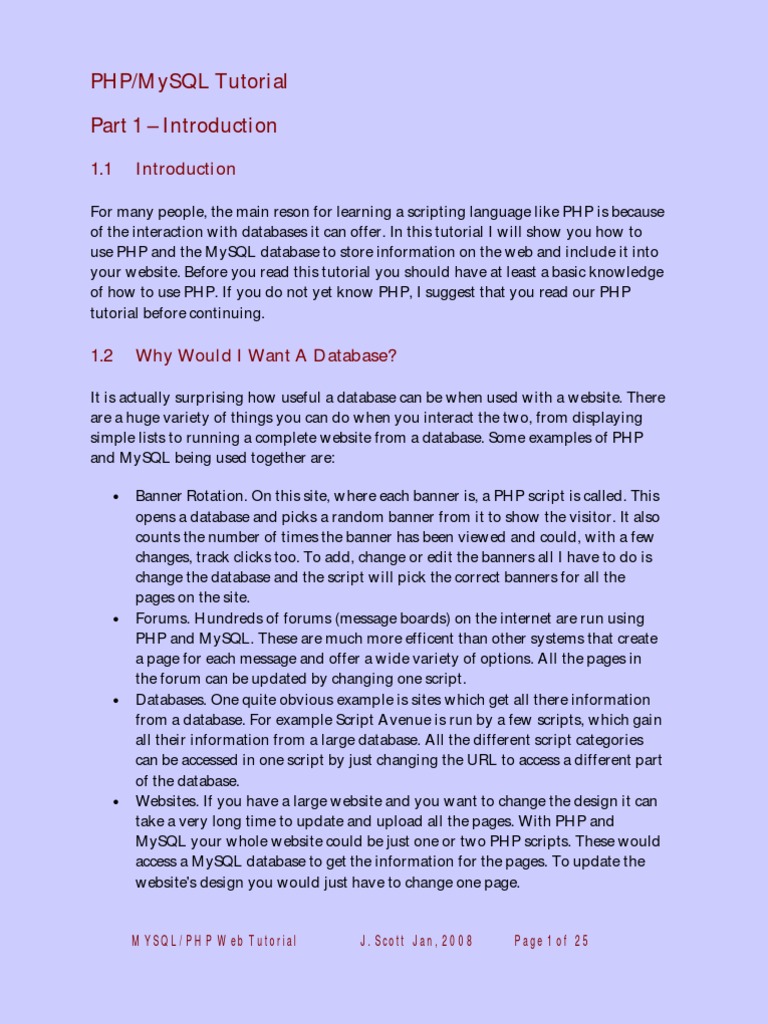 PHP/MySQL Tutorial

Part 1 – Introduction

1.1 Introduction

For many people, the main reson for learning a scripting language like PHP is because of the interaction with databases it can offer. In this tutorial I will show you how to use PHP and the MySQL database to store information on the web and include it into your website. Before you read this tutorial you should have at least a basic knowledge of how to use PHP. If you do not yet know PHP, I suggest that you read our PHP tutorial before continuing.

1.2 Why Would I Want A Database?

It is actually surprising how useful a database can be when used with a website. There are a huge variety of things you can do when you interact the two, from displaying simple lists to running a complete website from a database. Some examples of PHP and MySQL being used together are:

• Banner Rotation. On this site, where each banner is, a PHP script is called. This opens a database and picks a random banner from it to show the visitor. It also counts the number of times the banner has been viewed and could, with a few changes, track clicks too. To add, change or edit the banners all I have to do is change the database and the script will pick the correct banners for all the pages on the site.
• Forums. Hundreds of forums (message boards) on the internet are run using PHP and MySQL. These are much more efficent than other systems that create a page for each message and offer a wide variety of options. All the pages in the forum can be updated by changing one script.
• Databases. One quite obvious example is sites which get all there information from a database. For example Script Avenue is run by a few scripts, which gain all their information from a large database. All the different script categories can be accessed in one script by just changing the URL to access a different part of the database.
• Websites. If you have a large website and you want to change the design it can take a very long time to update and upload all the pages. With PHP and MySQL your whole website could be just one or two PHP scripts. These would access a MySQL database to get the information for the pages. To update the website's design you would just have to change one page.

MYSQL/PHP Web Tutorial J. Scott Jan, 2008 Page 1 of 25